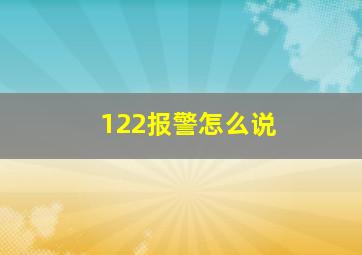 122报警怎么说